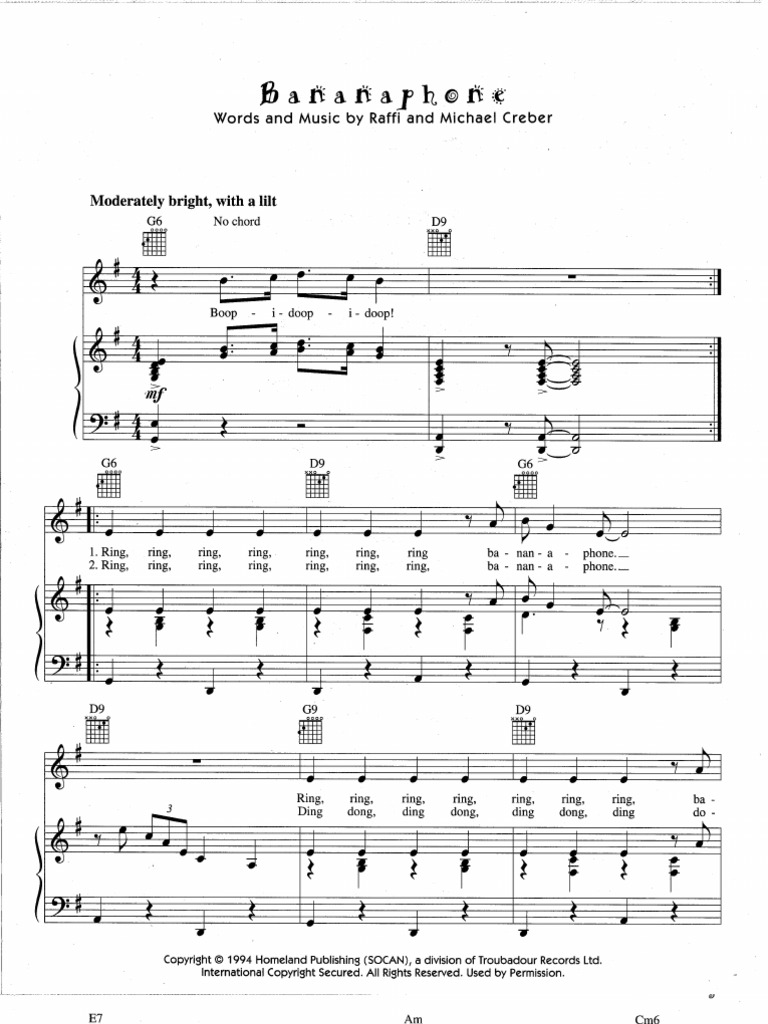 Bananaphone
Words and Music by Raffi and Michael Creber

Moderately bright, with a lilt

G6 No chord D9

Boop - i - doop - i - doop!

mf

G6 D9 G6

1. Ring, ring, ring, ring, ring, ring, ring ba - nan - a - phone.
2. Ring, ring, ring, ring, ring, ring, ring, ba - nan - a - phone.

D9 G9 D9

3

Ring, ring, ring, ring, ring, ring, ring, ba -
Ding dong, ding dong, ding dong, ding do -

Copyright © 1994 Homeland Publishing (SOCAN), a division of Troubadour Records Ltd.
International Copyright Secured. All Rights Reserved. Used by Permission.

E7 Am Cm6